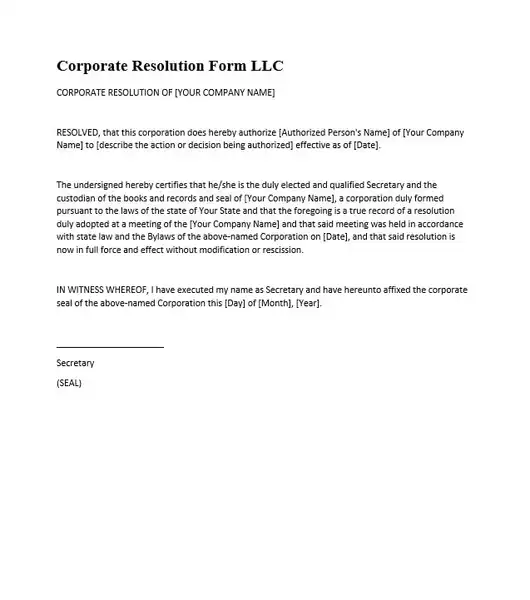 Corporate Resolution Form LLC

CORPORATE RESOLUTION OF [YOUR COMPANY NAME]

RESOLVED, that this corporation does hereby authorize [Authorized Person's Name] of [Your Company Name] to [describe the action or decision being authorized] effective as of [Date].

The undersigned hereby certifies that he/she is the duly elected and qualified Secretary and the custodian of the books and records and seal of [Your Company Name], a corporation duly formed pursuant to the laws of the state of Your State and that the foregoing is a true record of a resolution duly adopted at a meeting of the [Your Company Name] and that said meeting was held in accordance with state law and the Bylaws of the above-named Corporation on [Date], and that said resolution is now in full force and effect without modification or rescission.

IN WITNESS WHEREOF, I have executed my name as Secretary and have hereunto affixed the corporate seal of the above-named Corporation this [Day] of [Month], [Year].

Secretary

(SEAL)